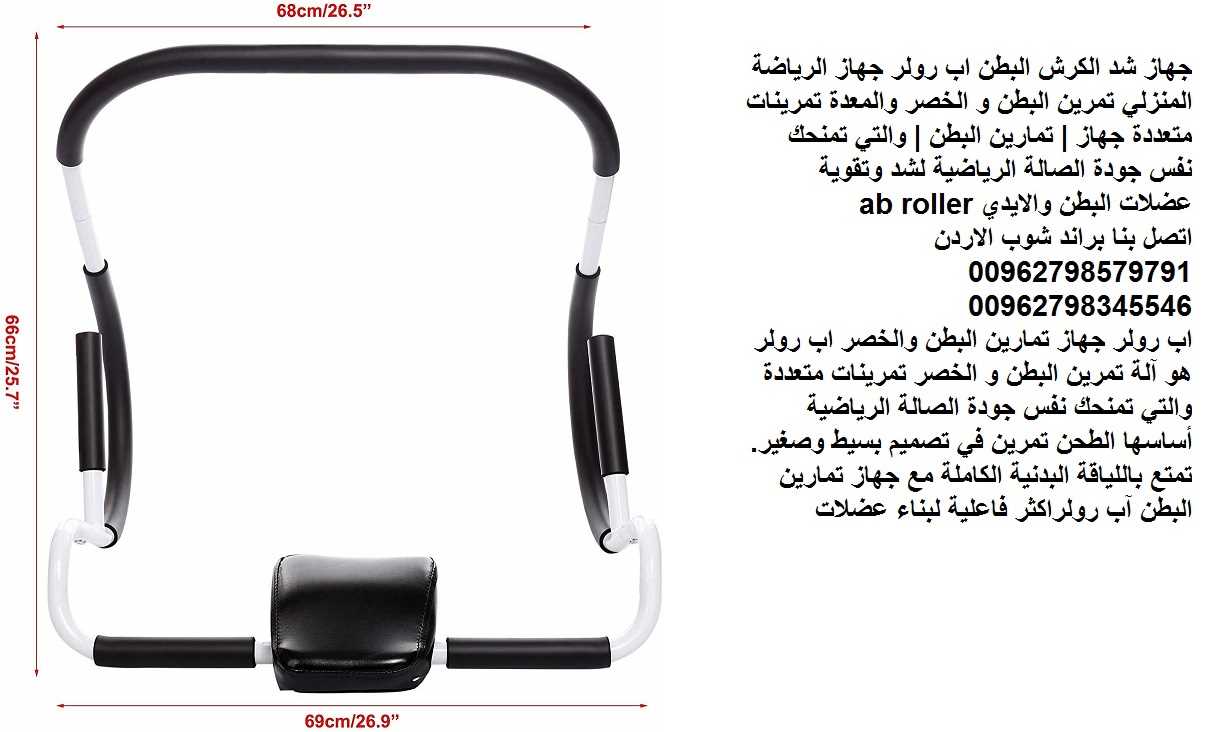 68cm/26.5"

66cm/25.7"

69cm/26.9"

جهاز شد الكرش البطن اب رولر جهاز الرياضة المنزلي تمرين البطن و الخصر والمعدة تمرينات متعددة جهاز | تمارين البطن | والتي تمنحك نفس جودة الصالة الرياضية لشد وتقوية عضلات البطن والايدي ab roller
اتصل بنا براند شوب الاردن
00962798579791
00962798345546
اب رولر جهاز تمارين البطن والخصر اب رولر هو آلة تمرين البطن و الخصر تمرينات متعددة والتي تمنحك نفس جودة الصالة الرياضية أساسها الطحن تمرين في تصميم بسيط وصغير. تمتع باللياقة البدنية الكاملة مع جهاز تمارين البطن آب رولراكثر فاعلية لبناء عضلات